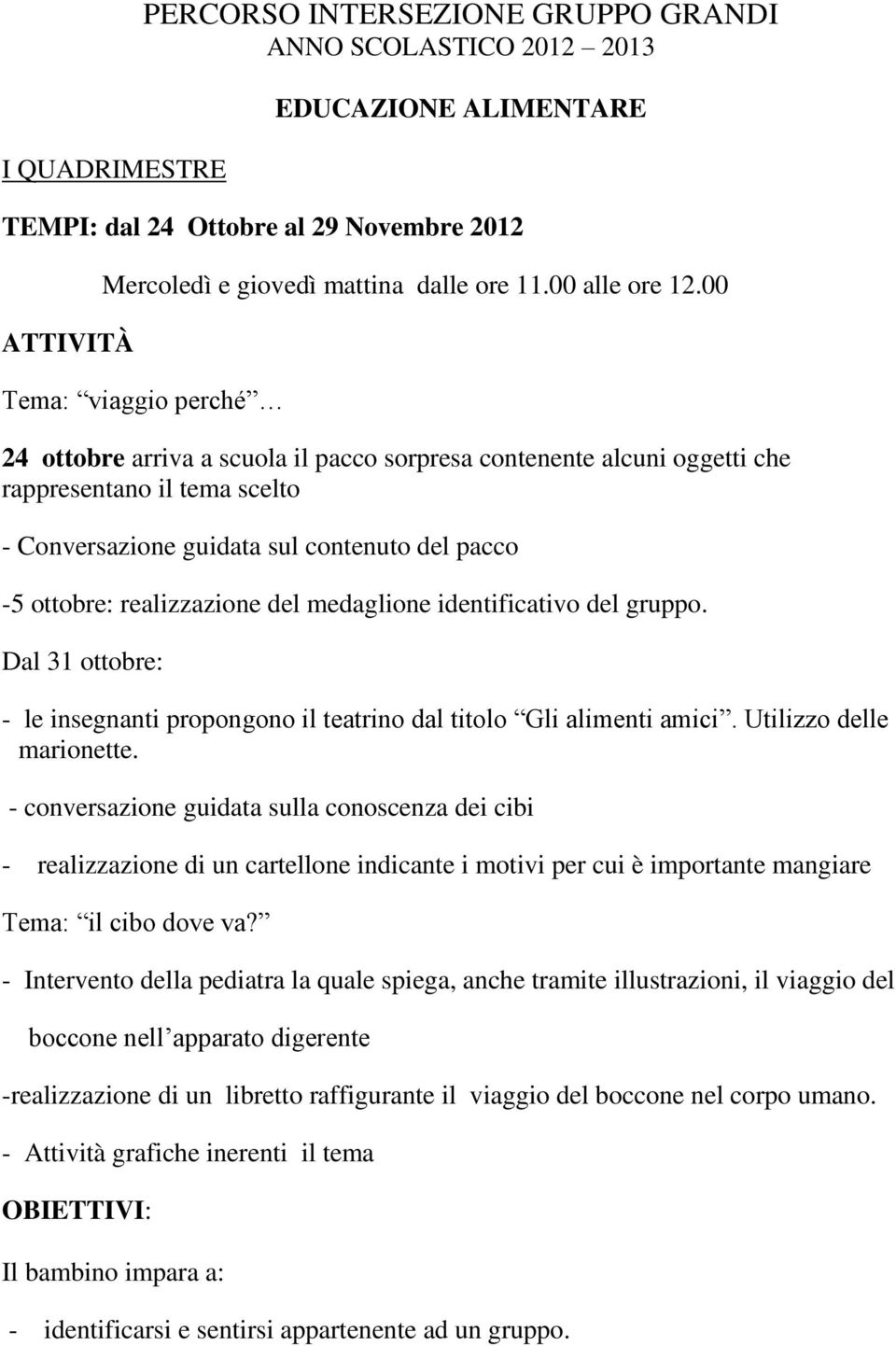 PERCORSO INTERSEZIONE GRUPPO GRANDI
ANNO SCOLASTICO 2012 2013

EDUCAZIONE ALIMENTARE

I QUADRIMESTRE

TEMPI: dal 24 Ottobre al 29 Novembre 2012

Mercoledì e giovedì mattina dalle ore 11.00 alle ore 12.00

ATTIVITÀ

Tema: viaggio perché

24 ottobre arriva a scuola il pacco sorpresa contenente alcuni oggetti che rappresentano il tema scelto

- Conversazione guidata sul contenuto del pacco

-5 ottobre: realizzazione del medaglione identificativo del gruppo.

Dal 31 ottobre:

- le insegnanti propongono il teatrino dal titolo Gli alimenti amici. Utilizzo delle marionette.

- conversazione guidata sulla conoscenza dei cibi

- realizzazione di un cartellone indicante i motivi per cui è importante mangiare

Tema: il cibo dove va?

- Intervento della pediatra la quale spiega, anche tramite illustrazioni, il viaggio del boccone nell apparato digerente

-realizzazione di un libretto raffigurante il viaggio del boccone nel corpo umano.

- Attività grafiche inerenti il tema

OBIETTIVI:

Il bambino impara a:

- identificarsi e sentirsi appartenente ad un gruppo.